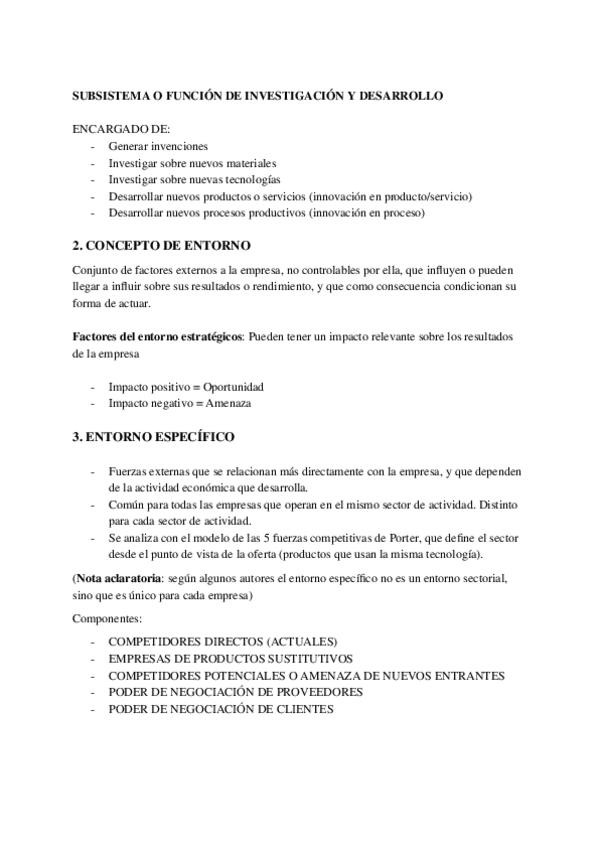 SUBSISTEMA O FUNCIÓN DE INVESTIGACIÓN Y DESARROLLO

ENCARGADO DE:
- Generar invenciones
- Investigar sobre nuevos materiales
- Investigar sobre nuevas tecnologías
- Desarrollar nuevos productos o servicios (innovación en producto/servicio)
- Desarrollar nuevos procesos productivos (innovación en proceso)

2. CONCEPTO DE ENTORNO

Conjunto de factores externos a la empresa, no controlables por ella, que influyen o pueden llegar a influir sobre sus resultados o rendimiento, y que como consecuencia condicionan su forma de actuar.

Factores del entorno estratégicos: Pueden tener un impacto relevante sobre los resultados de la empresa

- Impacto positivo = Oportunidad
- Impacto negativo = Amenaza

3. ENTORNO ESPECÍFICO

- Fuerzas externas que se relacionan más directamente con la empresa, y que dependen de la actividad económica que desarrolla.
- Común para todas las empresas que operan en el mismo sector de actividad. Distinto para cada sector de actividad.
- Se analiza con el modelo de las 5 fuerzas competitivas de Porter, que define el sector desde el punto de vista de la oferta (productos que usan la misma tecnología).

(Nota aclaratoria: según algunos autores el entorno específico no es un entorno sectorial, sino que es único para cada empresa)

Componentes:

- COMPETIDORES DIRECTOS (ACTUALES)
- EMPRESAS DE PRODUCTOS SUSTITUTIVOS
- COMPETIDORES POTENCIALES O AMENAZA DE NUEVOS ENTRANTES
- PODER DE NEGOCIACIÓN DE PROVEEDORES
- PODER DE NEGOCIACIÓN DE CLIENTES